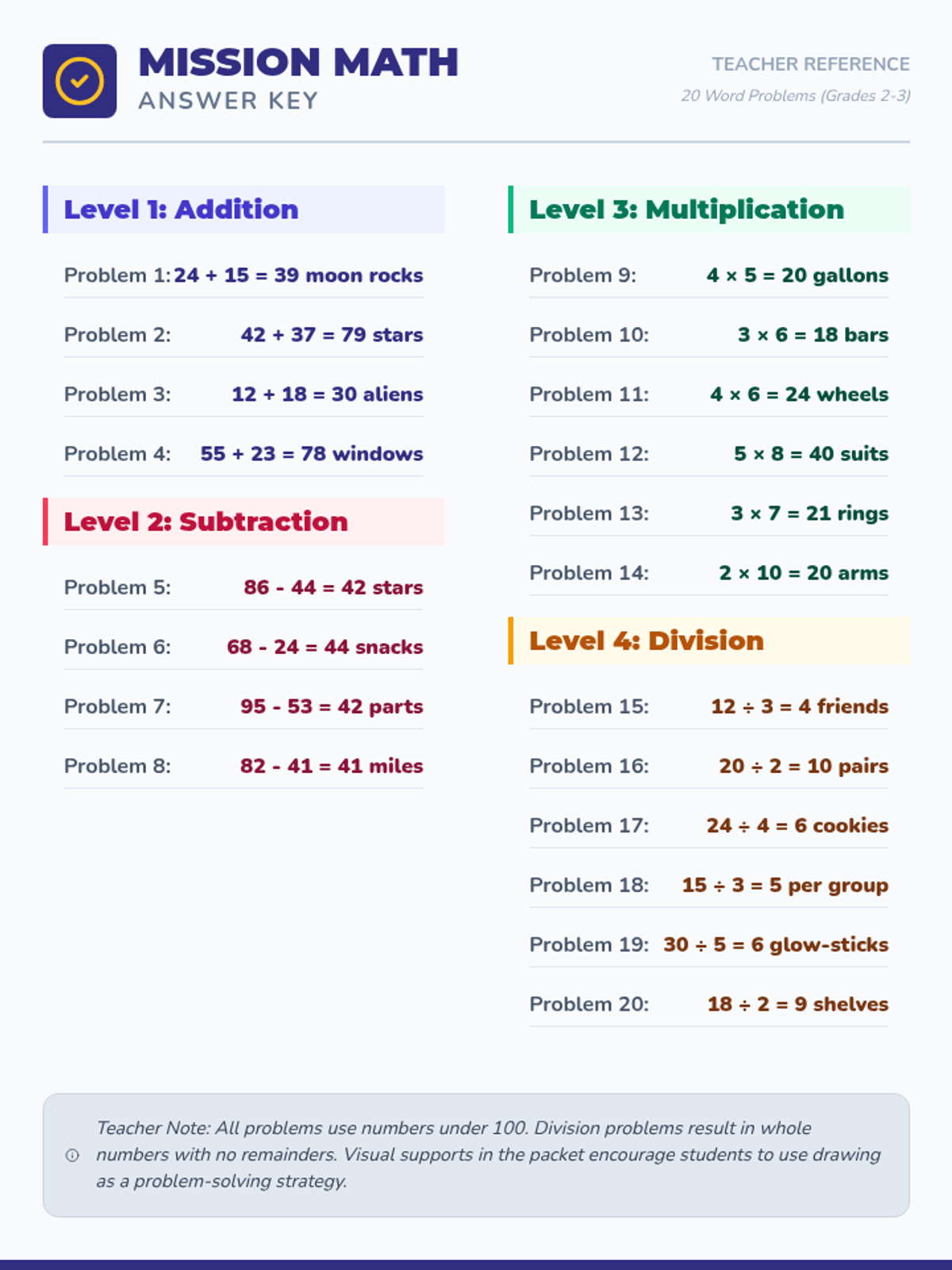 MISSION MATH
ANSWER KEY

TEACHER REFERENCE
20 Word Problems (Grades 2-3)

Level 1: Addition

Problem 1: $24 + 15 = 39$ moon rocks

Problem 2: $42 + 37 = 79$ stars

Problem 3: $12 + 18 = 30$ aliens

Problem 4: $55 + 23 = 78$ windows

Level 2: Subtraction

Problem 5: $86 - 44 = 42$ stars

Problem 6: $68 - 24 = 44$ snacks

Problem 7: $95 - 53 = 42$ parts

Problem 8: $82 - 41 = 41$ miles

Level 3: Multiplication

Problem 9: $4 \times 5 = 20$ gallons

Problem 10: $3 \times 6 = 18$ bars

Problem 11: $4 \times 6 = 24$ wheels

Problem 12: $5 \times 8 = 40$ suits

Problem 13: $3 \times 7 = 21$ rings

Problem 14: $2 \times 10 = 20$ arms

Level 4: Division

Problem 15: $12 \div 3 = 4$ friends

Problem 16: $20 \div 2 = 10$ pairs

Problem 17: $24 \div 4 = 6$ cookies

Problem 18: $15 \div 3 = 5$ per group

Problem 19: $30 \div 5 = 6$ glow-sticks

Problem 20: $18 \div 2 = 9$ shelves

Teacher Note: All problems use numbers under 100. Division problems result in whole numbers with no remainders. Visual supports in the packet encourage students to use drawing as a problem-solving strategy.